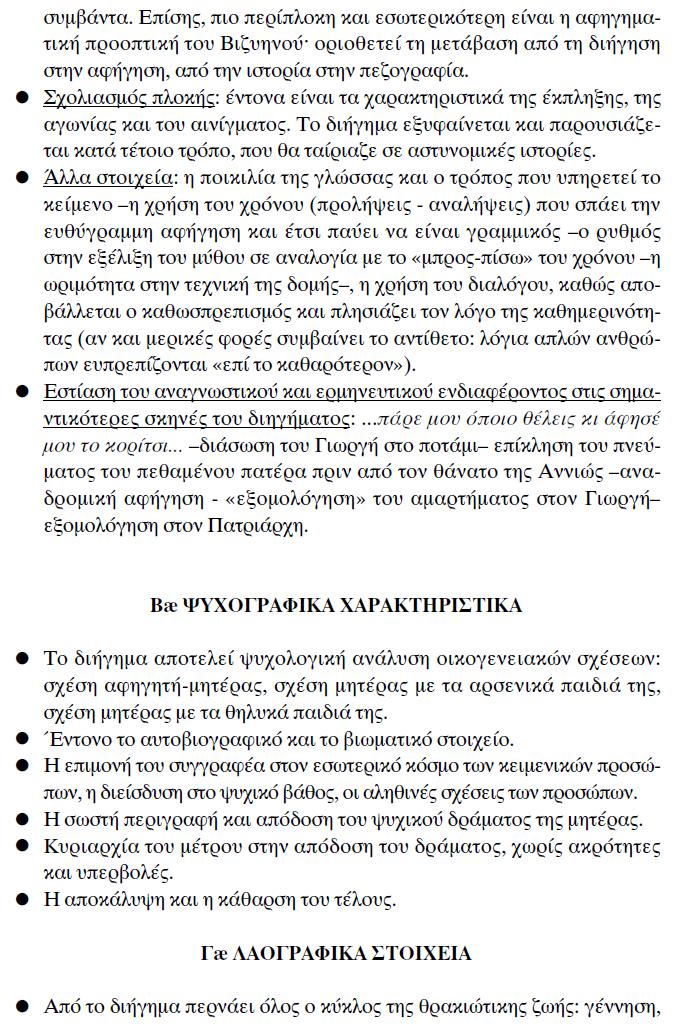 συμβάντα. Επίσης, πιο περίπλοκη και εσωτερικότερη είναι η αφηγηματική προοπτική του Βιζυηνού· οριοθετεί τη μετάβαση από τη διήγηση στην αφήγηση, από την ιστορία στην πεζογραφία.

● Σχολιασμός πλοκής: έντονα είναι τα χαρακτηριστικά της έκπληξης, της αγωνίας και του αινίγματος. Το διήγημα εξυφαίνεται και παρουσιάζεται κατά τέτοιο τρόπο, που θα ταίριαζε σε αστυνομικές ιστορίες.

● Άλλα στοιχεία: η ποικιλία της γλώσσας και ο τρόπος που υπηρετεί το κείμενο –η χρήση του χρόνου (προλήψεις - αναλήψεις) που σπάει την ευθύγραμμη αφήγηση και έτσι παύει να είναι γραμμικός –ο ρυθμός στην εξέλιξη του μύθου σε αναλογία με το «μπρος-πίσω» του χρόνου –η ωριμότητα στην τεχνική της δομής–, η χρήση του διαλόγου, καθώς αποβάλλεται ο καθωσπρεπισμός και πλησιάζει τον λόγο της καθημερινότητας (αν και μερικές φορές συμβαίνει το αντίθετο: λόγια απλών ανθρώπων ευπρεπίζονται «επί το καθαρότερον»).

● Εστίαση του αναγνωστικού και ερμηνευτικού ενδιαφέροντος στις σημαντικότερες σκηνές του διηγήματος: ...πάρε μου όποιο θέλεις κι άφησέ μου το κορίτσι... –διάσωση του Γιωργή στο ποτάμι– επίκληση του πνεύματος του πεθαμένου πατέρα πριν από τον θάνατο της Αννιώς –αναδρομική αφήγηση - «εξομολόγηση» του αμαρτήματος στον Γιωργή– εξομολόγηση στον Πατριάρχη.

Βæ ΨΥΧΟΓΡΑΦΙΚΑ ΧΑΡΑΚΤΗΡΙΣΤΙΚΑ

● Το διήγημα αποτελεί ψυχολογική ανάλυση οικογενειακών σχέσεων: σχέση αφηγητή-μητέρας, σχέση μητέρας με τα αρσενικά παιδιά της, σχέση μητέρας με τα θηλυκά παιδιά της.
● Έντονο το αυτοβιογραφικό και το βιωματικό στοιχείο.
● Η επιμονή του συγγραφέα στον εσωτερικό κόσμο των κειμενικών προσώπων, η διείσδυση στο ψυχικό βάθος, οι αληθινές σχέσεις των προσώπων.
● Η σωστή περιγραφή και απόδοση του ψυχικού δράματος της μητέρας.
● Κυριαρχία του μέτρου στην απόδοση του δράματος, χωρίς ακρότητες και υπερβολές.
● Η αποκάλυψη και η κάθαρση του τέλους.

Γæ ΛΑΟΓΡΑΦΙΚΑ ΣΤΟΙΧΕΙΑ

● Από το διήγημα περνάει όλος ο κύκλος της θρακιώτικης ζωής: γέννηση,